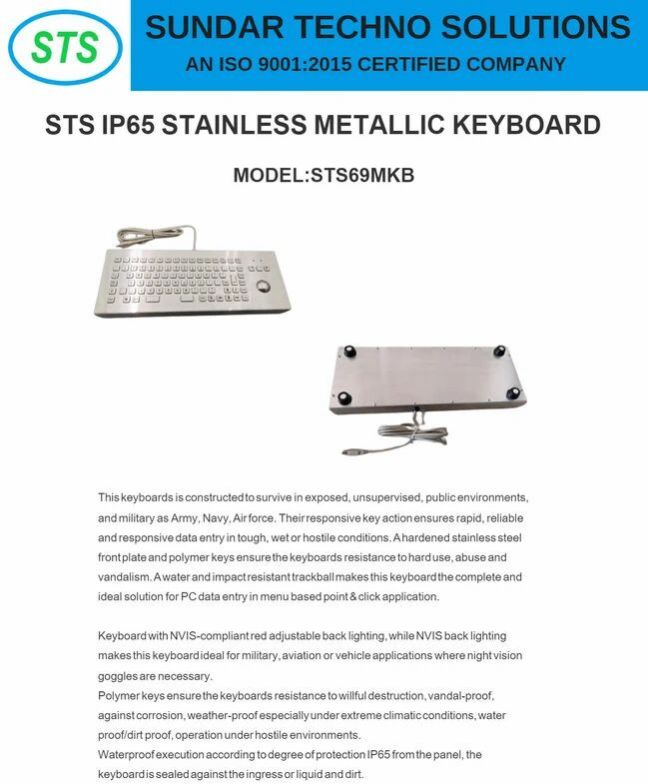 STS

SUNDAR TECHNO SOLUTIONS

AN ISO 9001:2015 CERTIFIED COMPANY

STS IP65 STAINLESS METALLIC KEYBOARD

MODEL:STS69MKB

This keyboards is constructed to survive in exposed, unsupervised, public environments, and military as Army, Navy, Air force. Their responsive key action ensures rapid, reliable and responsive data entry in tough, wet or hostile conditions. A hardened stainless steel front plate and polymer keys ensure the keyboards resistance to hard use, abuse and vandalism. A water and impact resistant trackball makes this keyboard the complete and ideal solution for PC data entry in menu based point & click application.

Keyboard with NVIS-compliant red adjustable back lighting, while NVIS back lighting makes this keyboard ideal for military, aviation or vehicle applications where night vision goggles are necessary.
Polymer keys ensure the keyboards resistance to willful destruction, vandal-proof, against corrosion, weather-proof especially under extreme climatic conditions, water proof/dirt proof, operation under hostile environments.
Waterproof execution according to degree of protection IP65 from the panel, the keyboard is sealed against the ingress or liquid and dirt.